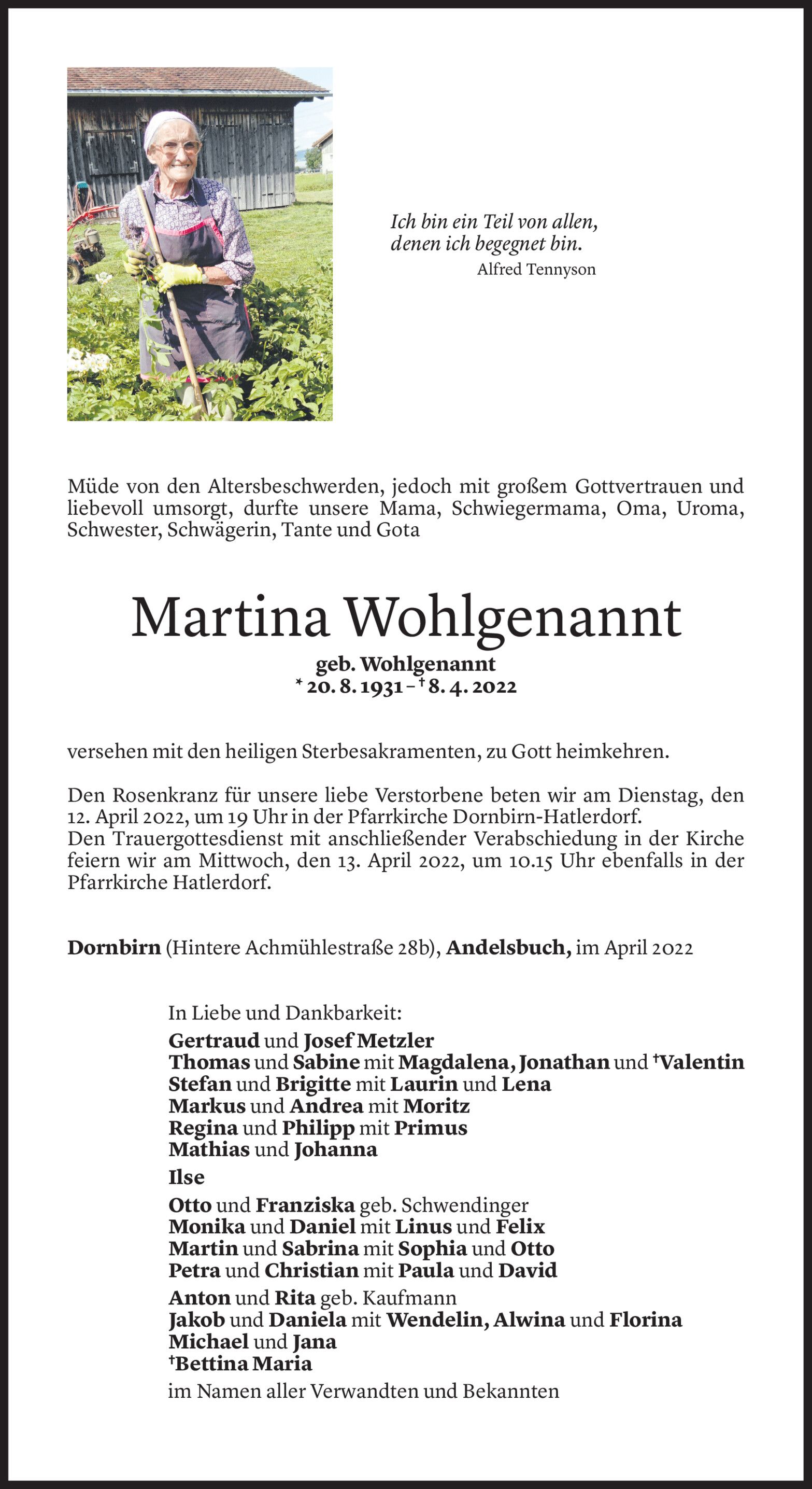 Ich bin ein Teil von allen,
denen ich begegnet bin.
Alfred Tennyson

Müde von den Altersbeschwerden, jedoch mit großem Gottvertrauen und liebevoll umsorgt, durfte unsere Mama, Schwiegermama, Oma, Uroma, Schwester, Schwägerin, Tante und Gota

Martina Wohlgenannt
geb. Wohlgenannt
* 20. 8. 1931 – † 8. 4. 2022

versehen mit den heiligen Sterbesakramenten, zu Gott heimkehren.

Den Rosenkranz für unsere liebe Verstorbene beten wir am Dienstag, den 12. April 2022, um 19 Uhr in der Pfarrkirche Dornbirn-Hatlerdorf.
Den Trauergottesdienst mit anschließender Verabschiedung in der Kirche feiern wir am Mittwoch, den 13. April 2022, um 10.15 Uhr ebenfalls in der Pfarrkirche Hatlerdorf.

Dornbirn (Hintere Achmühlestraße 28b), Andelsbuch, im April 2022

In Liebe und Dankbarkeit:
Gertraud und Josef Metzler
Thomas und Sabine mit Magdalena, Jonathan und †Valentin
Stefan und Brigitte mit Laurin und Lena
Markus und Andrea mit Moritz
Regina und Philipp mit Primus
Mathias und Johanna
Ilse
Otto und Franziska geb. Schwendinger
Monika und Daniel mit Linus und Felix
Martin und Sabrina mit Sophia und Otto
Petra und Christian mit Paula und David
Anton und Rita geb. Kaufmann
Jakob und Daniela mit Wendelin, Alwina und Florina
Michael und Jana
†Bettina Maria
im Namen aller Verwandten und Bekannten